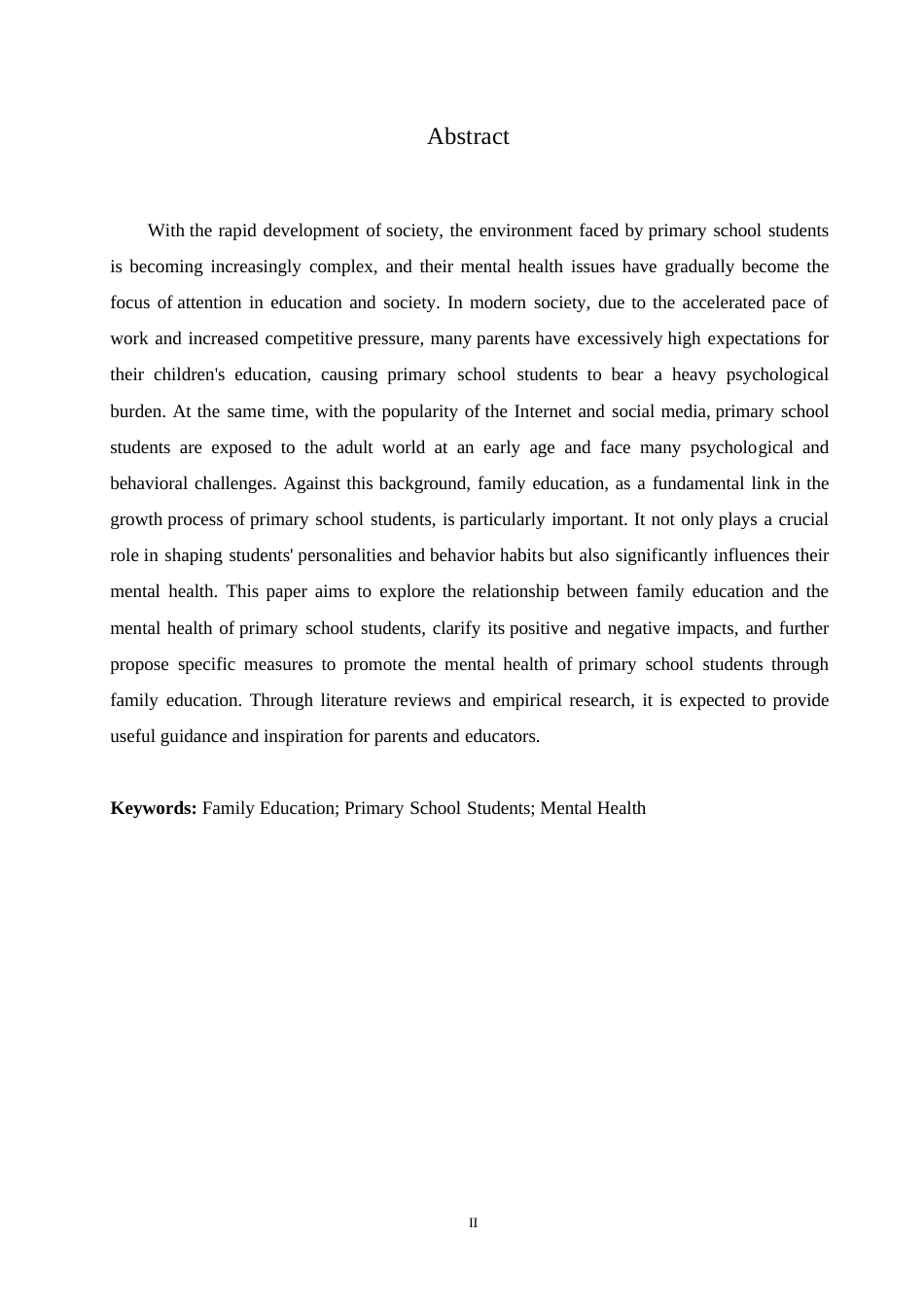 Abstract

With the rapid development of society, the environment faced by primary school students is becoming increasingly complex, and their mental health issues have gradually become the focus of attention in education and society. In modern society, due to the accelerated pace of work and increased competitive pressure, many parents have excessively high expectations for their children's education, causing primary school students to bear a heavy psychological burden. At the same time, with the popularity of the Internet and social media, primary school students are exposed to the adult world at an early age and face many psychological and behavioral challenges. Against this background, family education, as a fundamental link in the growth process of primary school students, is particularly important. It not only plays a crucial role in shaping students' personalities and behavior habits but also significantly influences their mental health. This paper aims to explore the relationship between family education and the mental health of primary school students, clarify its positive and negative impacts, and further propose specific measures to promote the mental health of primary school students through family education. Through literature reviews and empirical research, it is expected to provide useful guidance and inspiration for parents and educators.

**Keywords:** Family Education; Primary School Students; Mental Health

II